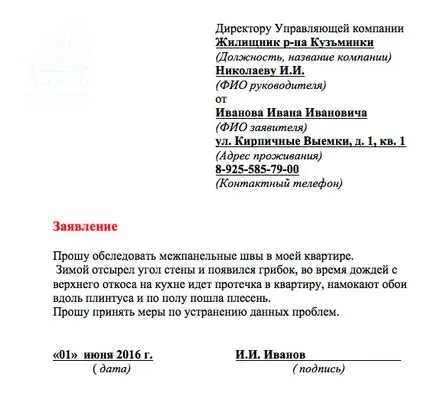 Директору Управляющей компании
Жилищник р-на Кузьминки
(Должность, название компании)
Николаеву И.И.
(ФИО руководителя)
от
Иванова Ивана Ивановича
(ФИО заявителя)
ул. Кирпичные Выемки, д. 1, кв. 1
(Адрес проживания)
8-925-585-79-00
(Контактный телефон)

Заявление

Прошу обследовать межпанельные швы в моей квартире.
Зимой отсырел угол стены и появился грибок, во время дождей с верхнего откоса на кухне идет протечка в квартиру, намокают обои вдоль плинтуса и по полу пошла плесень.
Прошу принять меры по устранению данных проблем.

«01» июня 2016 г.
( дата)

И.И. Иванов
( подпись)